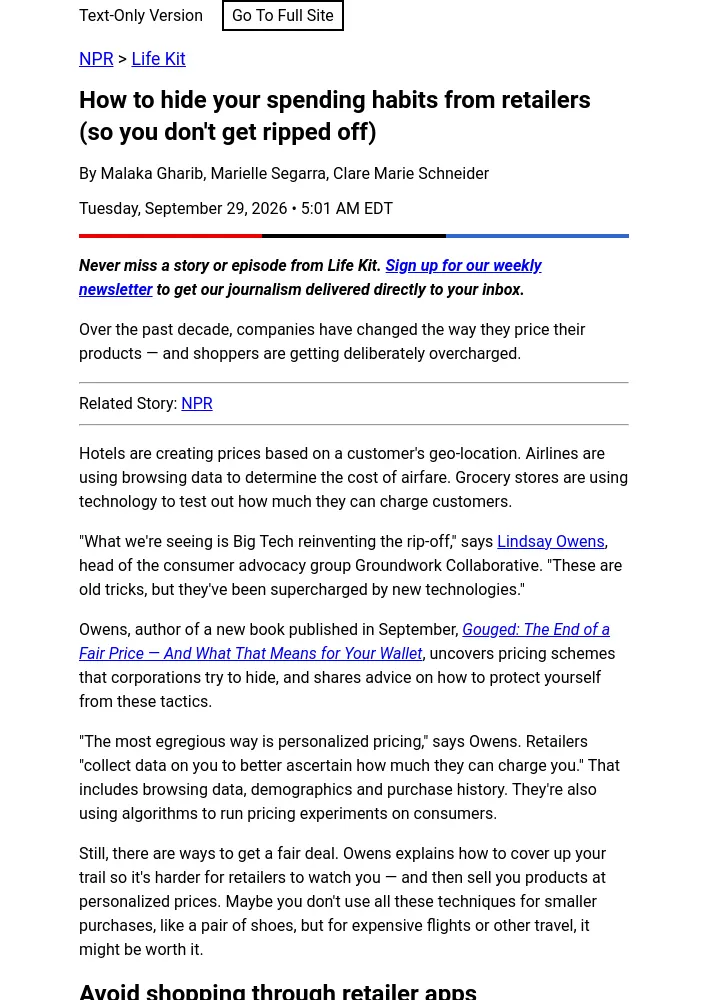 Text-Only Version Go To Full Site

NPR > Life Kit

How to hide your spending habits from retailers (so you don't get ripped off)

By Malaka Gharib, Marielle Segarra, Clare Marie Schneider

Tuesday, September 29, 2026 • 5:01 AM EDT

Never miss a story or episode from Life Kit. Sign up for our weekly newsletter to get our journalism delivered directly to your inbox.

Over the past decade, companies have changed the way they price their products — and shoppers are getting deliberately overcharged.

Related Story: NPR

Hotels are creating prices based on a customer's geo-location. Airlines are using browsing data to determine the cost of airfare. Grocery stores are using technology to test out how much they can charge customers.

"What we're seeing is Big Tech reinventing the rip-off," says Lindsay Owens, head of the consumer advocacy group Groundwork Collaborative. "These are old tricks, but they've been supercharged by new technologies."

Owens, author of a new book published in September, Gouged: The End of a Fair Price — And What That Means for Your Wallet, uncovers pricing schemes that corporations try to hide, and shares advice on how to protect yourself from these tactics.

"The most egregious way is personalized pricing," says Owens. Retailers "collect data on you to better ascertain how much they can charge you." That includes browsing data, demographics and purchase history. They're also using algorithms to run pricing experiments on consumers.

Still, there are ways to get a fair deal. Owens explains how to cover up your trail so it's harder for retailers to watch you — and then sell you products at personalized prices. Maybe you don't use all these techniques for smaller purchases, like a pair of shoes, but for expensive flights or other travel, it might be worth it.

Avoid shopping through retailer apps